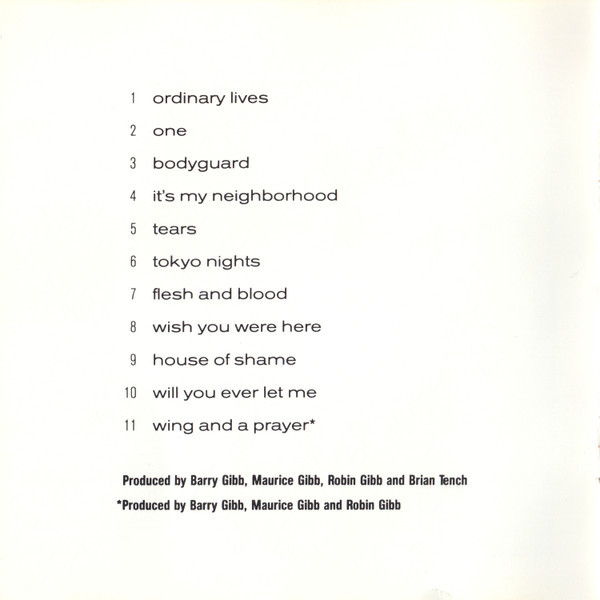 1 ordinary lives

2 one

3 bodyguard

4 it's my neighborhood

5 tears

6 tokyo nights

7 flesh and blood

8 wish you were here

9 house of shame

10 will you ever let me

11 wing and a prayer*

Produced by Barry Gibb, Maurice Gibb, Robin Gibb and Brian Tench

*Produced by Barry Gibb, Maurice Gibb and Robin Gibb